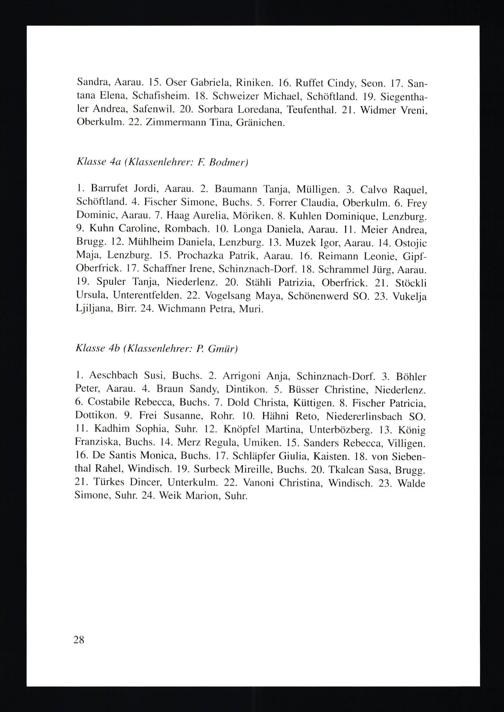 Sandra, Aarau. 15. Oser Gabriela, Riniken. 16. Ruffet Cindy, Seon. 17. Santana Elena, Schafisheim. 18. Schweizer Michael, Schöftland. 19. Siegenthaler Andrea, Safenwil. 20. Sorbara Loredana, Teufenthal. 21. Widmer Vreni, Oberkulm. 22. Zimmermann Tina, Gränichen.

Klasse 4a (Klassenlehrer: F. Bodmer)

1. Barrufet Jordi, Aarau. 2. Baumann Tanja, Mülligen. 3. Calvo Raquel, Schöftland. 4. Fischer Simone, Buchs. 5. Forrer Claudia, Oberkulm. 6. Frey Dominic, Aarau. 7. Haag Aurelia, Möriken. 8. Kuhlen Dominique, Lenzburg. 9. Kuhn Caroline, Rombach. 10. Longa Daniela, Aarau. 11. Meier Andrea, Brugg. 12. Mühlheim Daniela, Lenzburg. 13. Muzek Igor, Aarau. 14. Ostojic Maja, Lenzburg. 15. Prochazka Patrik, Aarau. 16. Reimann Leonie, Gipf-Oberfrick. 17. Schaffner Irene, Schinznach-Dorf. 18. Schrammel Jürg, Aarau. 19. Spuler Tanja, Niederlenz. 20. Stähli Patrizia, Oberfrick. 21. Stöckli Ursula, Unterentfelden. 22. Vogelsang Maya, Schönenwerd SO. 23. Vukelja Ljiljana, Birr. 24. Wichmann Petra, Muri.

Klasse 4b (Klassenlehrer: P. Gmür)

1. Aeschbach Susi, Buchs. 2. Arrigoni Anja, Schinznach-Dorf. 3. Böhler Peter, Aarau. 4. Braun Sandy, Dintikon. 5. Büsser Christine, Niederlenz. 6. Costabile Rebecca, Buchs. 7. Dold Christa, Küttigen. 8. Fischer Patricia, Dottikon. 9. Frei Susanne, Rohr. 10. Hähni Reto, Niedererlinsbach SO. 11. Kadhim Sophia, Suhr. 12. Knöpfel Martina, Unterbözberg. 13. König Franziska, Buchs. 14. Merz Regula, Umiken. 15. Sanders Rebecca, Villigen. 16. De Santis Monica, Buchs. 17. Schläpfer Giulia, Kaisten. 18. von Siebenthal Rahel, Windisch. 19. Surbeck Mireille, Buchs. 20. Tkalcan Sasa, Brugg. 21. Türkes Dincer, Unterkulm. 22. Vanoni Christina, Windisch. 23. Walde Simone, Suhr. 24. Weik Marion, Suhr.

28